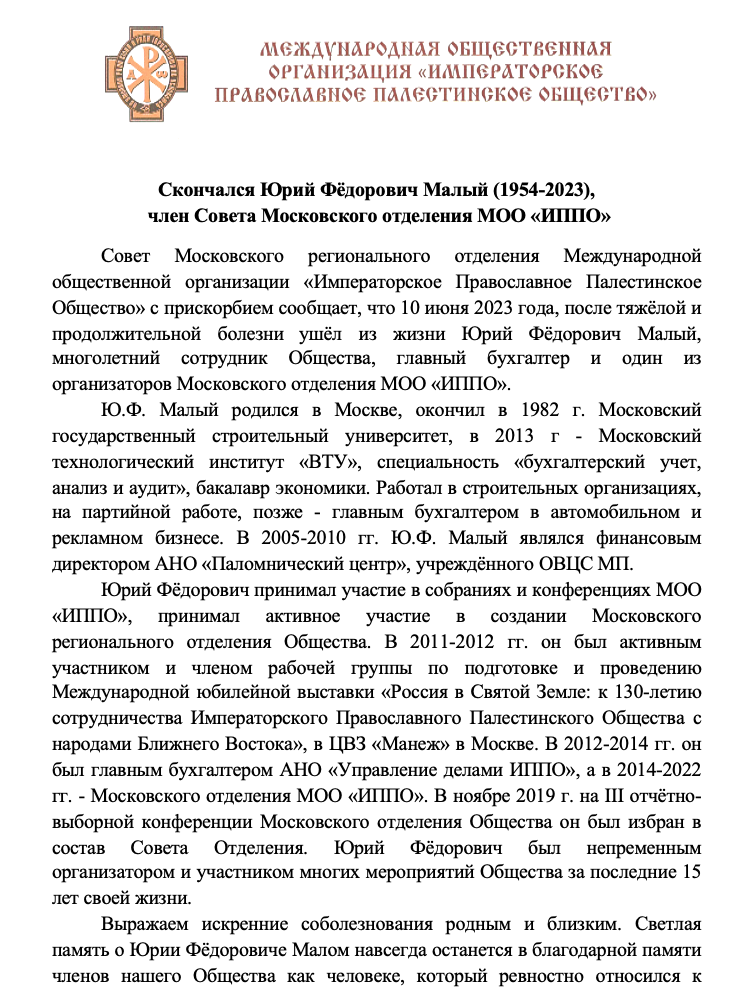 МЕЖДУНАРОДНАЯ ОБЩЕСТВЕННАЯ ОРГАНИЗАЦИЯ «ИМПЕРАТОРСКОЕ ПРАВОСЛАВНОЕ ПАЛЕСТИНСКОЕ ОБЩЕСТВО»

Скончался Юрий Фёдорович Малый (1954-2023), член Совета Московского отделения МОО «ИППО»

Совет Московского регионального отделения Международной общественной организации «Императорское Православное Палестинское Общество» с прискорбием сообщает, что 10 июня 2023 года, после тяжёлой и продолжительной болезни ушёл из жизни Юрий Фёдорович Малый, многолетний сотрудник Общества, главный бухгалтер и один из организаторов Московского отделения МОО «ИППО».

Ю.Ф. Малый родился в Москве, окончил в 1982 г. Московский государственный строительный университет, в 2013 г - Московский технологический институт «ВТУ», специальность «бухгалтерский учет, анализ и аудит», бакалавр экономики. Работал в строительных организациях, на партийной работе, позже - главным бухгалтером в автомобильном и рекламном бизнесе. В 2005-2010 гг. Ю.Ф. Малый являлся финансовым директором АНО «Паломнический центр», учреждённого ОВЦС МП.

Юрий Фёдорович принимал участие в собраниях и конференциях МОО «ИППО», принимал активное участие в создании Московского регионального отделения Общества. В 2011-2012 гг. он был активным участником и членом рабочей группы по подготовке и проведению Международной юбилейной выставки «Россия в Святой Земле: к 130-летию сотрудничества Императорского Православного Палестинского Общества с народами Ближнего Востока», в ЦВЗ «Манеж» в Москве. В 2012-2014 гг. он был главным бухгалтером АНО «Управление делами ИППО», а в 2014-2022 гг. - Московского отделения МОО «ИППО». В ноябре 2019 г. на III отчётно-выборной конференции Московского отделения Общества он был избран в состав Совета Отделения. Юрий Фёдорович был непременным организатором и участником многих мероприятий Общества за последние 15 лет своей жизни.

Выражаем искренние соболезнования родным и близким. Светлая память о Юрии Фёдоровиче Малом навсегда останется в благодарной памяти членов нашего Общества как человеке, который ревностно относился к